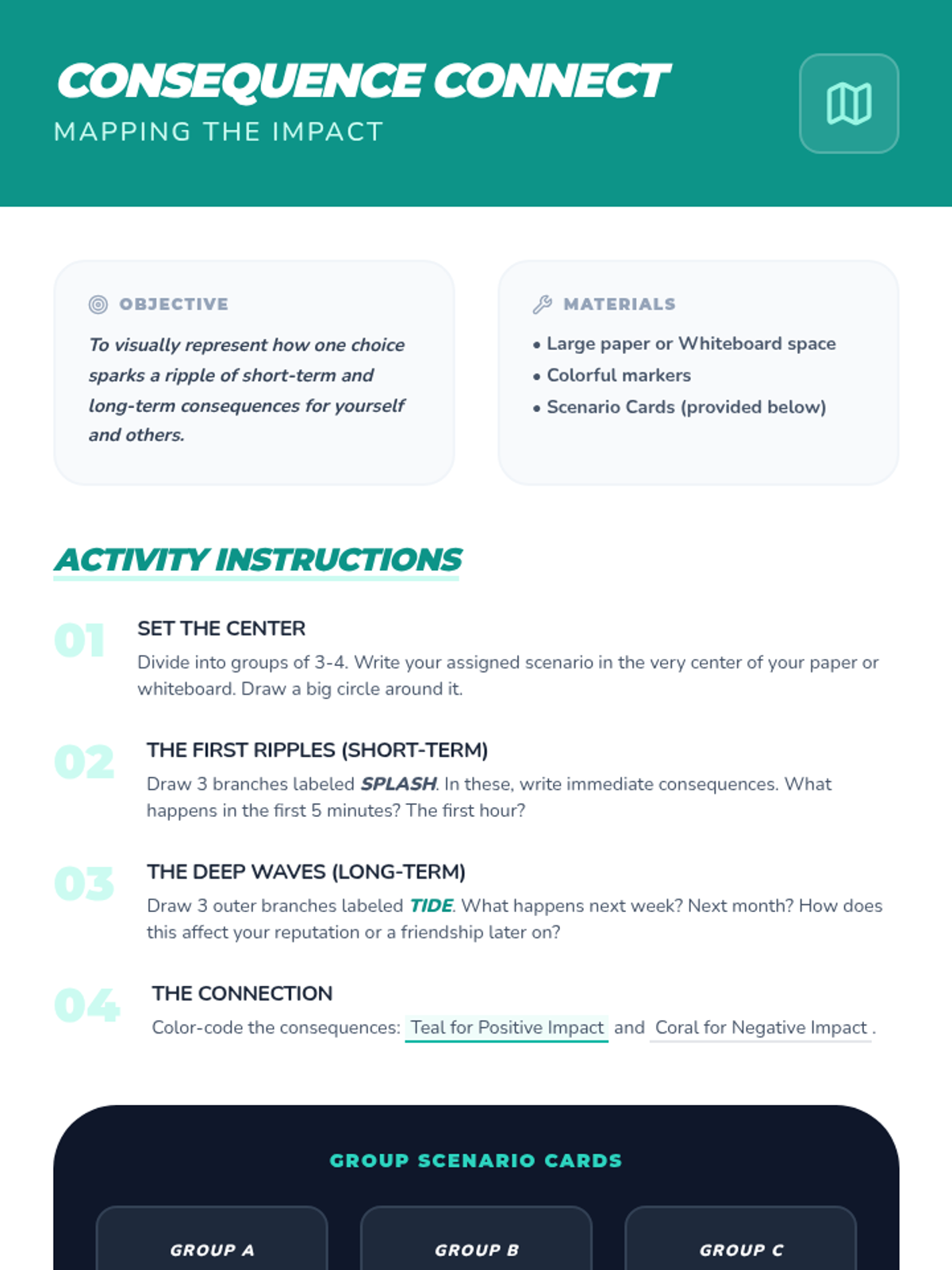 CONSEQUENCE CONNECT
MAPPING THE IMPACT

OBJECTIVE
To visually represent how one choice sparks a ripple of short-term and long-term consequences for yourself and others.

MATERIALS
• Large paper or Whiteboard space
• Colorful markers
• Scenario Cards (provided below)

ACTIVITY INSTRUCTIONS

01
SET THE CENTER
Divide into groups of 3-4. Write your assigned scenario in the very center of your paper or whiteboard. Draw a big circle around it.

02
THE FIRST RIPPLES (SHORT-TERM)
Draw 3 branches labeled SPLASH. In these, write immediate consequences. What happens in the first 5 minutes? The first hour?

03
THE DEEP WAVES (LONG-TERM)
Draw 3 outer branches labeled TIDE. What happens next week? Next month? How does this affect your reputation or a friendship later on?

04
THE CONNECTION
Color-code the consequences: Teal for Positive Impact and Coral for Negative Impact .

GROUP SCENARIO CARDS

GROUP A

GROUP B

GROUP C